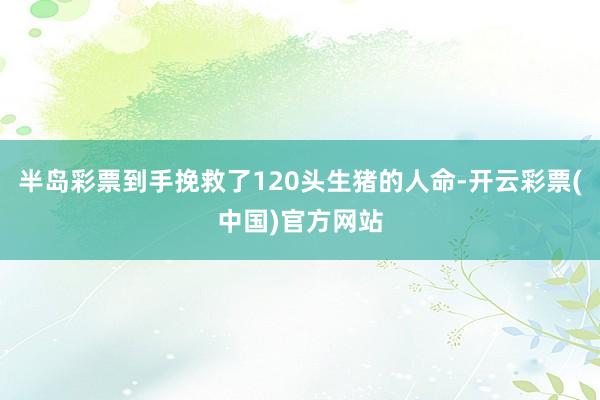 半岛彩票到手挽救了120头生猪的人命-开云彩票(中国)官方网站